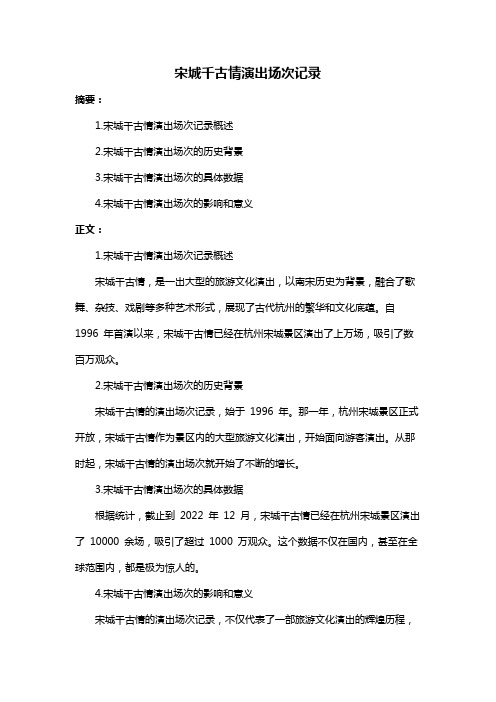 宋城千古情演出场次记录

摘要：

1.宋城千古情演出场次记录概述

2.宋城千古情演出场次的历史背景

3.宋城千古情演出场次的具体数据

4.宋城千古情演出场次的影响和意义

正文：

1.宋城千古情演出场次记录概述

宋城千古情，是一出大型的旅游文化演出，以南宋历史为背景，融合了歌舞、杂技、戏剧等多种艺术形式，展现了古代杭州的繁华和文化底蕴。自 1996 年首演以来，宋城千古情已经在杭州宋城景区演出了上万场，吸引了数百万观众。

2.宋城千古情演出场次的历史背景

宋城千古情的演出场次记录，始于 1996 年。那一年，杭州宋城景区正式开放，宋城千古情作为景区内的大型旅游文化演出，开始面向游客演出。从那时起，宋城千古情的演出场次就开始了不断的增长。

3.宋城千古情演出场次的具体数据

根据统计，截止到 2022 年 12 月，宋城千古情已经在杭州宋城景区演出了 10000 余场，吸引了超过 1000 万观众。这个数据不仅在国内，甚至在全球范围内，都是极为惊人的。

4.宋城千古情演出场次的影响和意义

宋城千古情的演出场次记录，不仅代表了一部旅游文化演出的辉煌历程，